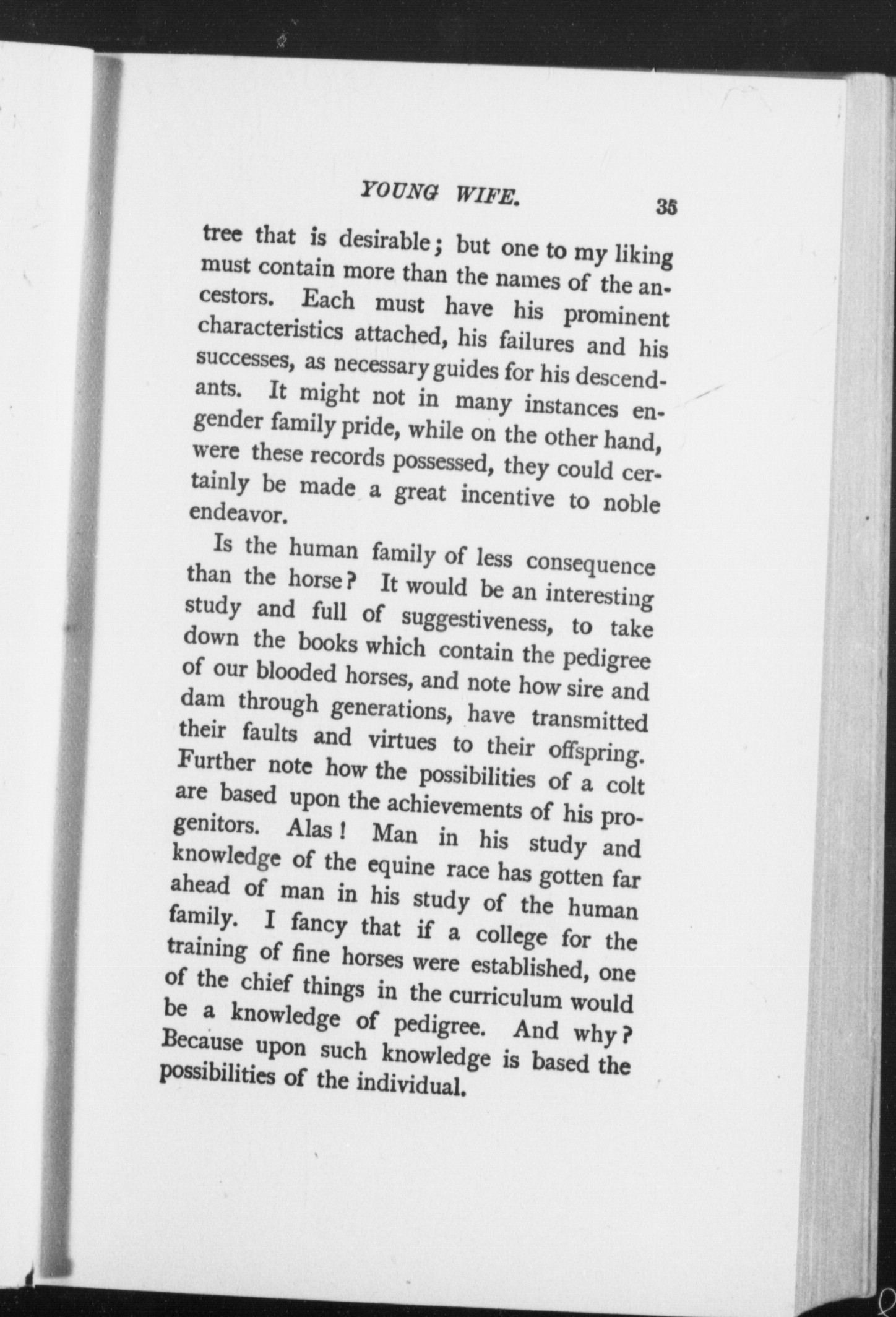 YOUNG WIFE. 35

tree that is desirable; but one to my liking must contain more than the names of the ancestors. Each must have his prominent characteristics attached, his failures and his successes, as necessary guides for his descendants. It might not in many instances engender family pride, while on the other hand, were these records possessed, they could certainly be made a great incentive to noble endeavor.

Is the human family of less consequence than the horse? It would be an interesting study and full of suggestiveness, to take down the books which contain the pedigree of our blooded horses, and note how sire and dam through generations, have transmitted their faults and virtues to their offspring. Further note how the possibilities of a colt are based upon the achievements of his progenitors. Alas! Man in his study and knowledge of the equine race has gotten far ahead of man in his study of the human family. I fancy that if a college for the training of fine horses were established, one of the chief things in the curriculum would be a knowledge of pedigree. And why? Because upon such knowledge is based the possibilities of the individual.